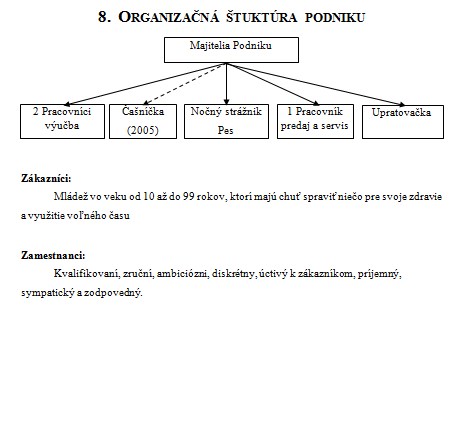 8. ORGANIZAČNÁ ŠTUKTÚRA PODNIKU

Majitelia Podniku

2 Pracovníci výučba

Čašníčka (2005)

Nočný strážnik Pes

1 Pracovník predaj a servis

Upratovačka

Zákazníci:

Mládež vo veku od 10 až do 99 rokov, ktorí majú chuť spraviť niečo pre svoje zdravie a využitie voľného času

Zamestnanci:

Kvalifikovaní, zruční, ambiciózni, diskrétny, úctivý k zákazníkom, príjemný, sympatický a zodpovedný.